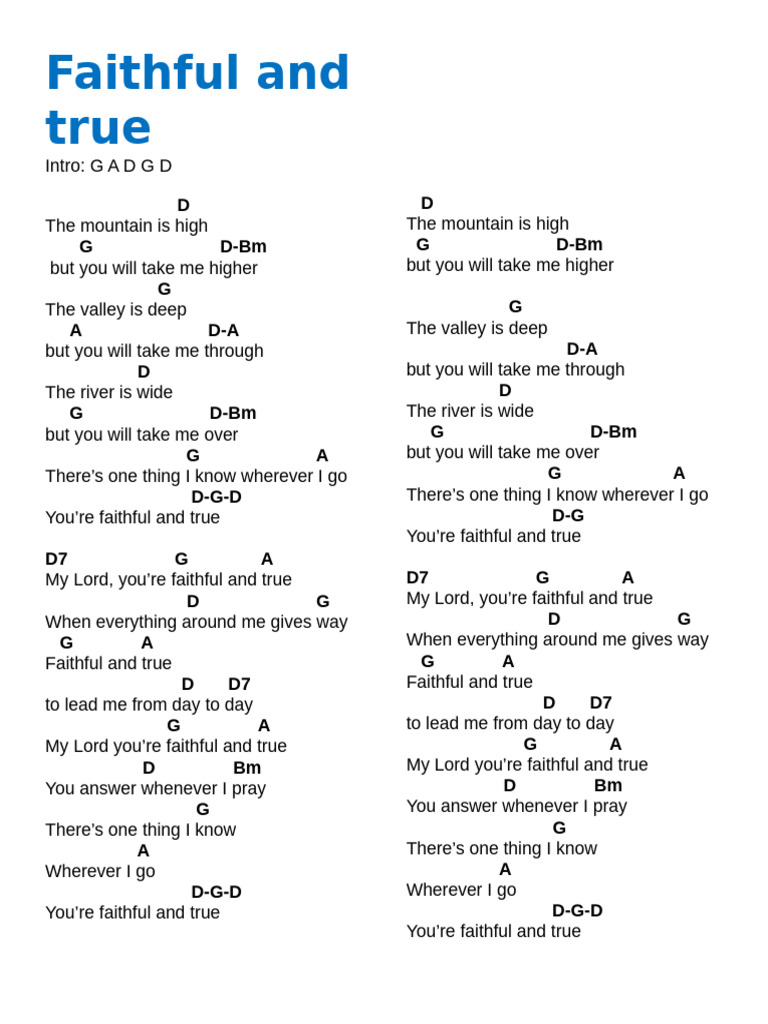 Faithful and true

Intro: G A D G D

D
The mountain is high
G D-Bm
but you will take me higher
G
The valley is deep
A D-A
but you will take me through
D
The river is wide
G D-Bm
but you will take me over
G A
There's one thing I know wherever I go
D-G-D
You're faithful and true

D7 G A
My Lord, you're faithful and true
D G
When everything around me gives way
G A
Faithful and true
D D7
to lead me from day to day
G A
My Lord you're faithful and true
D Bm
You answer whenever I pray
G
There's one thing I know
A
Wherever I go
D-G-D
You're faithful and true

D
The mountain is high
G D-Bm
but you will take me higher

G
The valley is deep
D-A
but you will take me through
D
The river is wide
G D-Bm
but you will take me over
G A
There's one thing I know wherever I go
D-G
You're faithful and true

D7 G A
My Lord, you're faithful and true
D G
When everything around me gives way
G A
Faithful and true
D D7
to lead me from day to day
G A
My Lord you're faithful and true
D Bm
You answer whenever I pray
G
There's one thing I know
A
Wherever I go
D-G-D
You're faithful and true